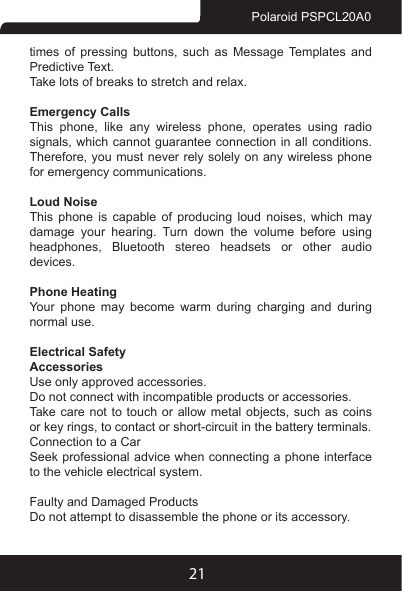 Polaroid PSPCL20A0

times of pressing buttons, such as Message Templates and Predictive Text.
Take lots of breaks to stretch and relax.

Emergency Calls
This phone, like any wireless phone, operates using radio signals, which cannot guarantee connection in all conditions. Therefore, you must never rely solely on any wireless phone for emergency communications.

Loud Noise
This phone is capable of producing loud noises, which may damage your hearing. Turn down the volume before using headphones, Bluetooth stereo headsets or other audio devices.

Phone Heating
Your phone may become warm during charging and during normal use.

Electrical Safety
Accessories
Use only approved accessories.
Do not connect with incompatible products or accessories.
Take care not to touch or allow metal objects, such as coins or key rings, to contact or short-circuit in the battery terminals.
Connection to a Car
Seek professional advice when connecting a phone interface to the vehicle electrical system.

Faulty and Damaged Products
Do not attempt to disassemble the phone or its accessory.

21